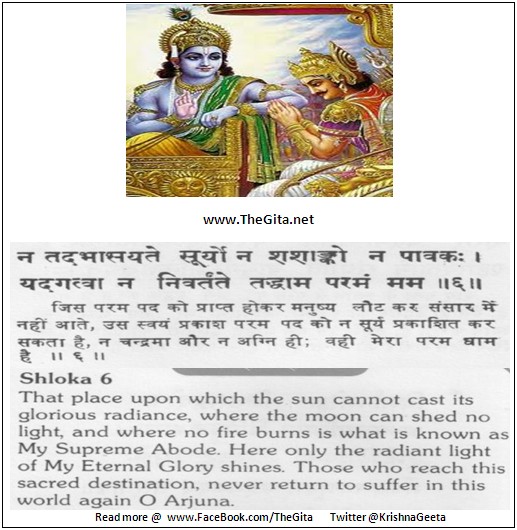 www.TheGita.net

न तद्भासयते सूर्यो न शशाङ्को न पावकः ।
यद्गत्वा न निवर्तंते तद्धाम परमं मम ॥६॥

जिस परम पद को प्राप्त होकर मनुष्य लौट कर संसार में नहीं आते, उस स्वयं प्रकाश परम पद को न सूर्य प्रकाशित कर सकता है, न चन्द्रमा और न अग्नि ही; वही मेरा परम धाम है ॥ ६ ॥

Shloka 6
That place upon which the sun cannot cast its glorious radiance, where the moon can shed no light, and where no fire burns is what is known as My Supreme Abode. Here only the radiant light of My Eternal Glory shines. Those who reach this sacred destination, never return to suffer in this world again O Arjuna.

Read more @ www.FaceBook.com/TheGita Twitter @KrishnaGeeta